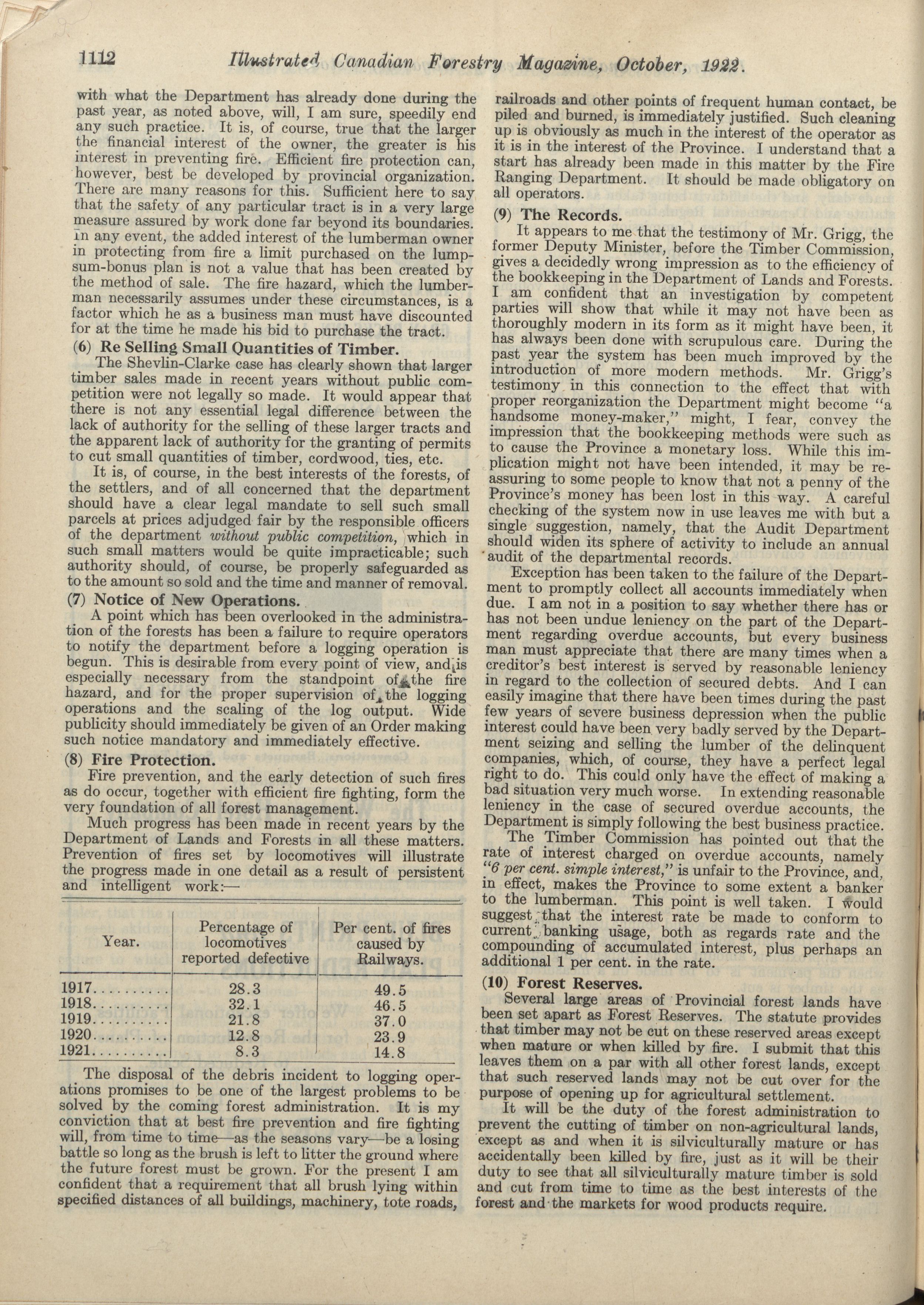 1112 Illustrated Canadian Forestry Magazine, October, 1922.

with what the Department has already done during the past year, as noted above, will, I am sure, speedily end any such practice. It is, of course, true that the larger the financial interest of the owner, the greater is his interest in preventing fire. Efficient fire protection can, however, best be developed by provincial organization. There are many reasons for this. Sufficient here to say that the safety of any particular tract is in a very large measure assured by work done far beyond its boundaries. In any event, the added interest of the lumberman owner in protecting from fire a limit purchased on the lump-sum-bonus plan is not a value that has been created by the method of sale. The fire hazard, which the lumberman necessarily assumes under these circumstances, is a factor which he as a business man must have discounted for at the time he made his bid to purchase the tract.

(6) Re Selling Small Quantities of Timber.

The Shevlin-Clarke case has clearly shown that larger timber sales made in recent years without public competition were not legally so made. It would appear that there is not any essential legal difference between the lack of authority for the selling of these larger tracts and the apparent lack of authority for the granting of permits to cut small quantities of timber, cordwood, ties, etc.

It is, of course, in the best interests of the forests, of the settlers, and of all concerned that the department should have a clear legal mandate to sell such small parcels at prices adjudged fair by the responsible officers of the department without public competition, which in such small matters would be quite impracticable; such authority should, of course, be properly safeguarded as to the amount so sold and the time and manner of removal.

(7) Notice of New Operations.

A point which has been overlooked in the administration of the forests has been a failure to require operators to notify the department before a logging operation is begun. This is desirable from every point of view, and is especially necessary from the standpoint of the fire hazard, and for the proper supervision of the logging operations and the scaling of the log output. Wide publicity should immediately be given of an Order making such notice mandatory and immediately effective.

(8) Fire Protection.

Fire prevention, and the early detection of such fires as do occur, together with efficient fire fighting, form the very foundation of all forest management.

Much progress has been made in recent years by the Department of Lands and Forests in all these matters. Prevention of fires set by locomotives will illustrate the progress made in one detail as a result of persistent and intelligent work:—

| Year. | Percentage of locomotives reported defective | Per cent. of fires caused by Railways. |
|---|---|---|
| 1917.......... | 28.3 | 49.5 |
| 1918.......... | 32.1 | 46.5 |
| 1919.......... | 21.8 | 37.0 |
| 1920.......... | 12.8 | 23.9 |
| 1921.......... | 8.3 | 14.8 |

The disposal of the debris incident to logging operations promises to be one of the largest problems to be solved by the coming forest administration. It is my conviction that at best fire prevention and fire fighting will, from time to time—as the seasons vary—be a losing battle so long as the brush is left to litter the ground where the future forest must be grown. For the present I am confident that a requirement that all brush lying within specified distances of all buildings, machinery, tote roads, railroads and other points of frequent human contact, be piled and burned, is immediately justified. Such cleaning up is obviously as much in the interest of the operator as it is in the interest of the Province. I understand that a start has already been made in this matter by the Fire Ranging Department. It should be made obligatory on all operators.

(9) The Records.

It appears to me that the testimony of Mr. Grigg, the former Deputy Minister, before the Timber Commission, gives a decidedly wrong impression as to the efficiency of the bookkeeping in the Department of Lands and Forests. I am confident that an investigation by competent parties will show that while it may not have been as thoroughly modern in its form as it might have been, it has always been done with scrupulous care. During the past year the system has been much improved by the introduction of more modern methods. Mr. Grigg's testimony in this connection to the effect that with proper reorganization the Department might become "a handsome money-maker," might, I fear, convey the impression that the bookkeeping methods were such as to cause the Province a monetary loss. While this implication might not have been intended, it may be reassuring to some people to know that not a penny of the Province's money has been lost in this way. A careful checking of the system now in use leaves me with but a single suggestion, namely, that the Audit Department should widen its sphere of activity to include an annual audit of the departmental records.

Exception has been taken to the failure of the Department to promptly collect all accounts immediately when due. I am not in a position to say whether there has or has not been undue leniency on the part of the Department regarding overdue accounts, but every business man must appreciate that there are many times when a creditor's best interest is served by reasonable leniency in regard to the collection of secured debts. And I can easily imagine that there have been times during the past few years of severe business depression when the public interest could have been very badly served by the Department seizing and selling the lumber of the delinquent companies, which, of course, they have a perfect legal right to do. This could only have the effect of making a bad situation very much worse. In extending reasonable leniency in the case of secured overdue accounts, the Department is simply following the best business practice.

The Timber Commission has pointed out that the rate of interest charged on overdue accounts, namely "6 per cent. simple interest," is unfair to the Province, and, in effect, makes the Province to some extent a banker to the lumberman. This point is well taken. I would suggest that the interest rate be made to conform to current banking usage, both as regards rate and the compounding of accumulated interest, plus perhaps an additional 1 per cent. in the rate.

(10) Forest Reserves.

Several large areas of Provincial forest lands have been set apart as Forest Reserves. The statute provides that timber may not be cut on these reserved areas except when mature or when killed by fire. I submit that this leaves them on a par with all other forest lands, except that such reserved lands may not be cut over for the purpose of opening up for agricultural settlement.

It will be the duty of the forest administration to prevent the cutting of timber on non-agricultural lands, except as and when it is silviculturally mature or has accidentally been killed by fire, just as it will be their duty to see that all silviculturally mature timber is sold and cut from time to time as the best interests of the forest and the markets for wood products require.